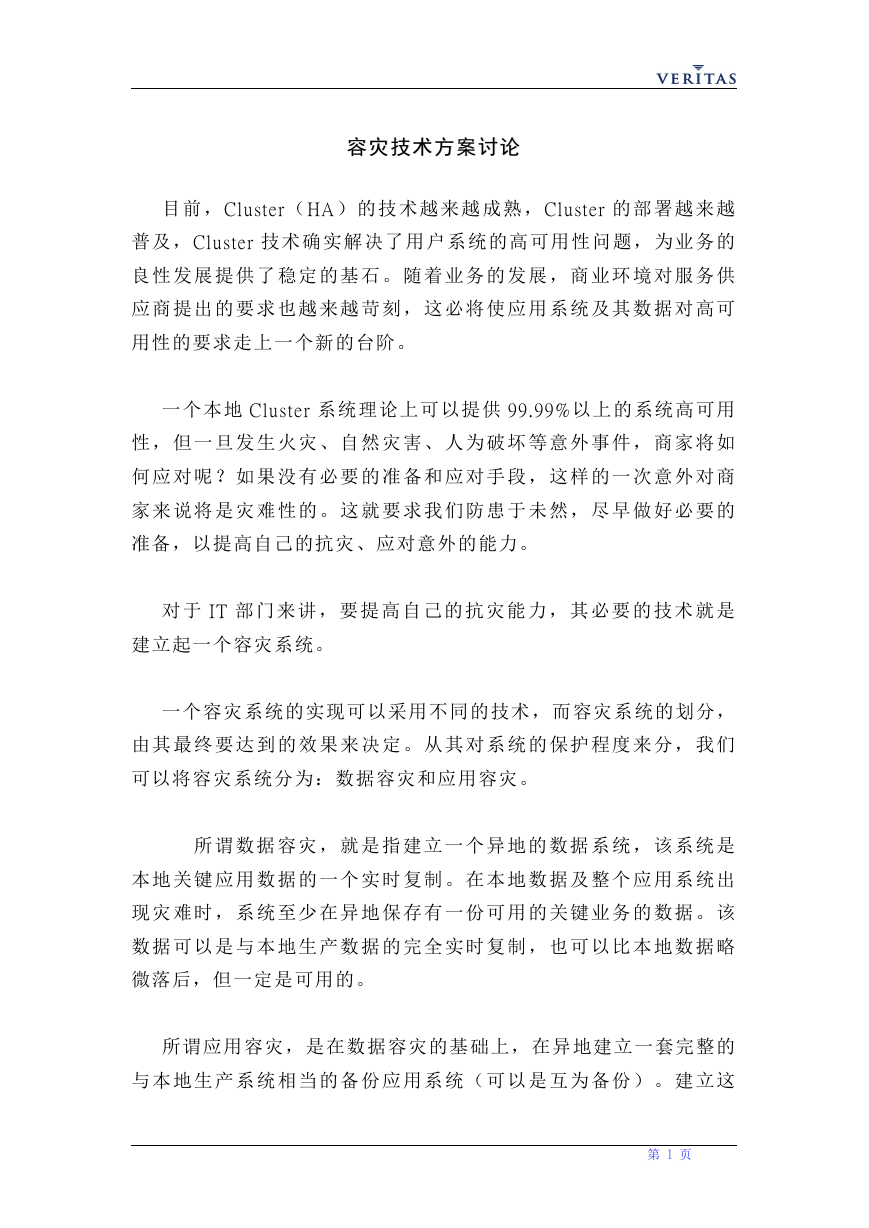 VERITAS

容灾技术方案讨论

目前，Cluster（HA）的技术越来越成熟，Cluster 的部署越来越普及，Cluster 技术确实解决了用户系统的高可用性问题，为业务的良性发展提供了稳定的基石。随着业务的发展，商业环境对服务供应商提出的要求也越来越苛刻，这必将使应用系统及其数据对高可用性的要求走上一个新的台阶。

一个本地 Cluster 系统理论上可以提供 99.99%以上的系统高可用性，但一旦发生火灾、自然灾害、人为破坏等意外事件，商家将如何应对呢？如果没有必要的准备和应对手段，这样的一次意外对商家来说将是灾难性的。这就要求我们防患于未然，尽早做好必要的准备，以提高自己的抗灾、应对意外的能力。

对于 IT 部门来讲，要提高自己的抗灾能力，其必要的技术就是建立起一个容灾系统。

一个容灾系统的实现可以采用不同的技术，而容灾系统的划分，由其最终要达到的效果来决定。从其对系统的保护程度来分，我们可以将容灾系统分为：数据容灾和应用容灾。

所谓数据容灾，就是指建立一个异地的数据系统，该系统是本地关键应用数据的一个实时复制。在本地数据及整个应用系统出现灾难时，系统至少在异地保存有一份可用的关键业务的数据。该数据可以是与本地生产数据的完全实时复制，也可以比本地数据略微落后，但一定是可用的。

所谓应用容灾，是在数据容灾的基础上，在异地建立一套完整的与本地生产系统相当的备份应用系统（可以是互为备份）。建立这

第 1 页